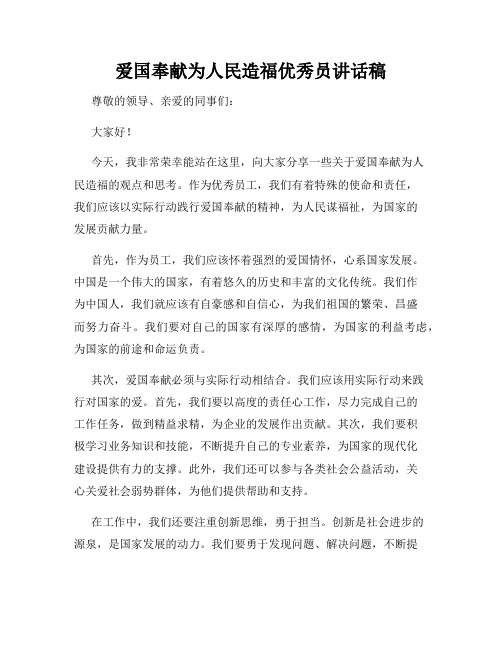 爱国奉献为人民造福优秀员讲话稿

尊敬的领导、亲爱的同事们：

大家好！

今天，我非常荣幸能站在这里，向大家分享一些关于爱国奉献为人民造福的观点和思考。作为优秀员工，我们有着特殊的使命和责任，我们应该以实际行动践行爱国奉献的精神，为人民谋福祉，为国家的发展贡献力量。

首先，作为员工，我们应该怀着强烈的爱国情怀，心系国家发展。中国是一个伟大的国家，有着悠久的历史和丰富的文化传统。我们作为中国人，我们就应该有自豪感和自信心，为我们祖国的繁荣、昌盛而努力奋斗。我们要对自己的国家有深厚的感情，为国家的利益考虑，为国家的前途和命运负责。

其次，爱国奉献必须与实际行动相结合。我们应该用实际行动来践行对国家的爱。首先，我们要以高度的责任心工作，尽力完成自己的工作任务，做到精益求精，为企业的发展作出贡献。其次，我们要积极学习业务知识和技能，不断提升自己的专业素养，为国家的现代化建设提供有力的支撑。此外，我们还可以参与各类社会公益活动，关心关爱社会弱势群体，为他们提供帮助和支持。

在工作中，我们还要注重创新思维，勇于担当。创新是社会进步的源泉，是国家发展的动力。我们要勇于发现问题、解决问题，不断提